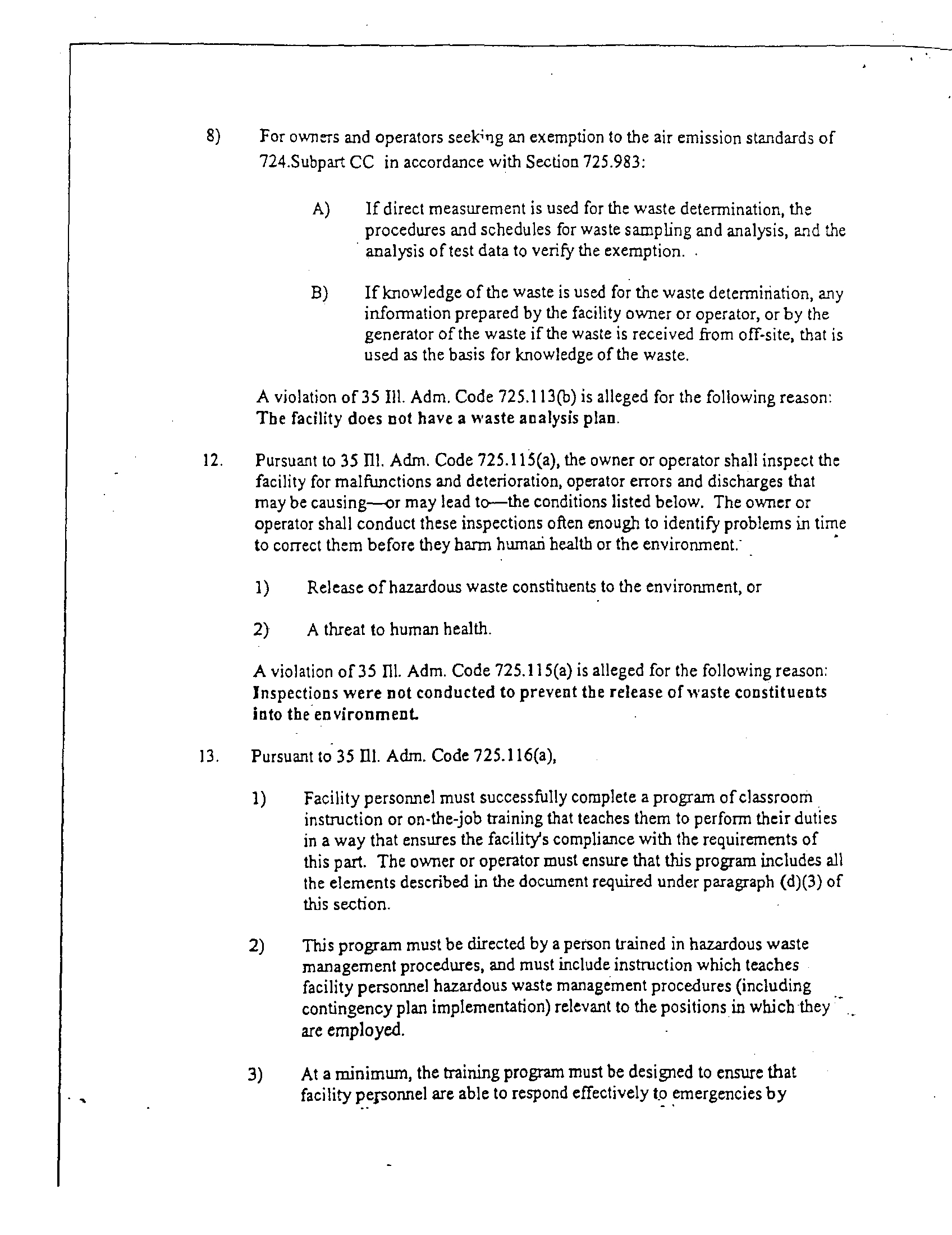 8) For owners and operators seeking an exemption to the air emission standards of 724.Subpart CC in accordance with Section 725.983:

A) If direct measurement is used for the waste determination, the procedures and schedules for waste sampling and analysis, and the analysis of test data to verify the exemption.

B) If knowledge of the waste is used for the waste determination, any information prepared by the facility owner or operator, or by the generator of the waste if the waste is received from off-site, that is used as the basis for knowledge of the waste.

A violation of 35 Ill. Adm. Code 725.113(b) is alleged for the following reason: The facility does not have a waste analysis plan.

12. Pursuant to 35 Ill. Adm. Code 725.115(a), the owner or operator shall inspect the facility for malfunctions and deterioration, operator errors and discharges that may be causing—or may lead to—the conditions listed below. The owner or operator shall conduct these inspections often enough to identify problems in time to correct them before they harm human health or the environment.

1) Release of hazardous waste constituents to the environment, or

2) A threat to human health.

A violation of 35 Ill. Adm. Code 725.115(a) is alleged for the following reason: Inspections were not conducted to prevent the release of waste constituents into the environment.

13. Pursuant to 35 Ill. Adm. Code 725.116(a),

1) Facility personnel must successfully complete a program of classroom instruction or on-the-job training that teaches them to perform their duties in a way that ensures the facility's compliance with the requirements of this part. The owner or operator must ensure that this program includes all the elements described in the document required under paragraph (d)(3) of this section.

2) This program must be directed by a person trained in hazardous waste management procedures, and must include instruction which teaches facility personnel hazardous waste management procedures (including contingency plan implementation) relevant to the positions in which they are employed.

3) At a minimum, the training program must be designed to ensure that facility personnel are able to respond effectively to emergencies by